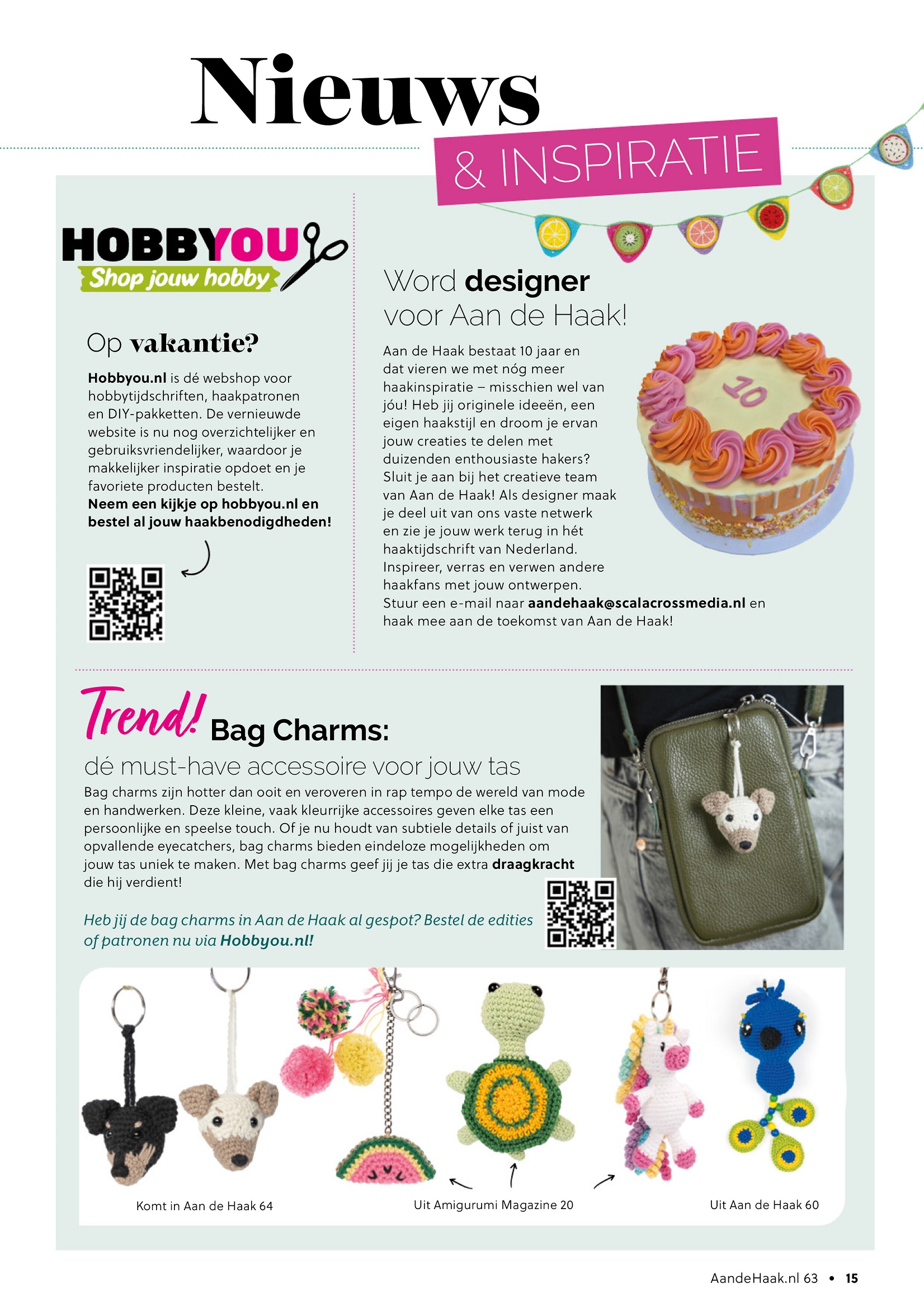 Nieuws

& INSPIRATIE

HOBBYOU
Shop jouw hobby

Op vakantie?

Hobbyou.nl is dé webshop voor hobbytijdschriften, haakpatronen en DIY-pakketten. De vernieuwde website is nu nog overzichtelijker en gebruiksvriendelijker, waardoor je makkelijker inspiratie opdoet en je favoriete producten bestelt.
Neem een kijkje op hobbyou.nl en bestel al jouw haakbenodigdheden!

Word designer voor Aan de Haak!

Aan de Haak bestaat 10 jaar en dat vieren we met nóg meer haakinspiratie – misschien wel van jóu! Heb jij originele ideeën, een eigen haakstijl en droom je ervan jouw creaties te delen met duizenden enthousiaste hakers? Sluit je aan bij het creatieve team van Aan de Haak! Als designer maak je deel uit van ons vaste netwerk en zie je jouw werk terug in hét haaktijdschrift van Nederland. Inspireer, verras en verwen andere haakfans met jouw ontwerpen.
Stuur een e-mail naar aandehaak@scalacrossmedia.nl en haak mee aan de toekomst van Aan de Haak!

10

Trend! Bag Charms:
dé must-have accessoire voor jouw tas

Bag charms zijn hotter dan ooit en veroveren in rap tempo de wereld van mode en handwerken. Deze kleine, vaak kleurrijke accessoires geven elke tas een persoonlijke en speelse touch. Of je nu houdt van subtiele details of juist van opvallende eyecatchers, bag charms bieden eindeloze mogelijkheden om jouw tas uniek te maken. Met bag charms geef jij je tas die extra draagkracht die hij verdient!

Heb jij de bag charms in Aan de Haak al gespot? Bestel de edities of patronen nu via Hobbyou.nl!

Komt in Aan de Haak 64
Uit Amigurumi Magazine 20
Uit Aan de Haak 60

AandeHaak.nl 63 • 15